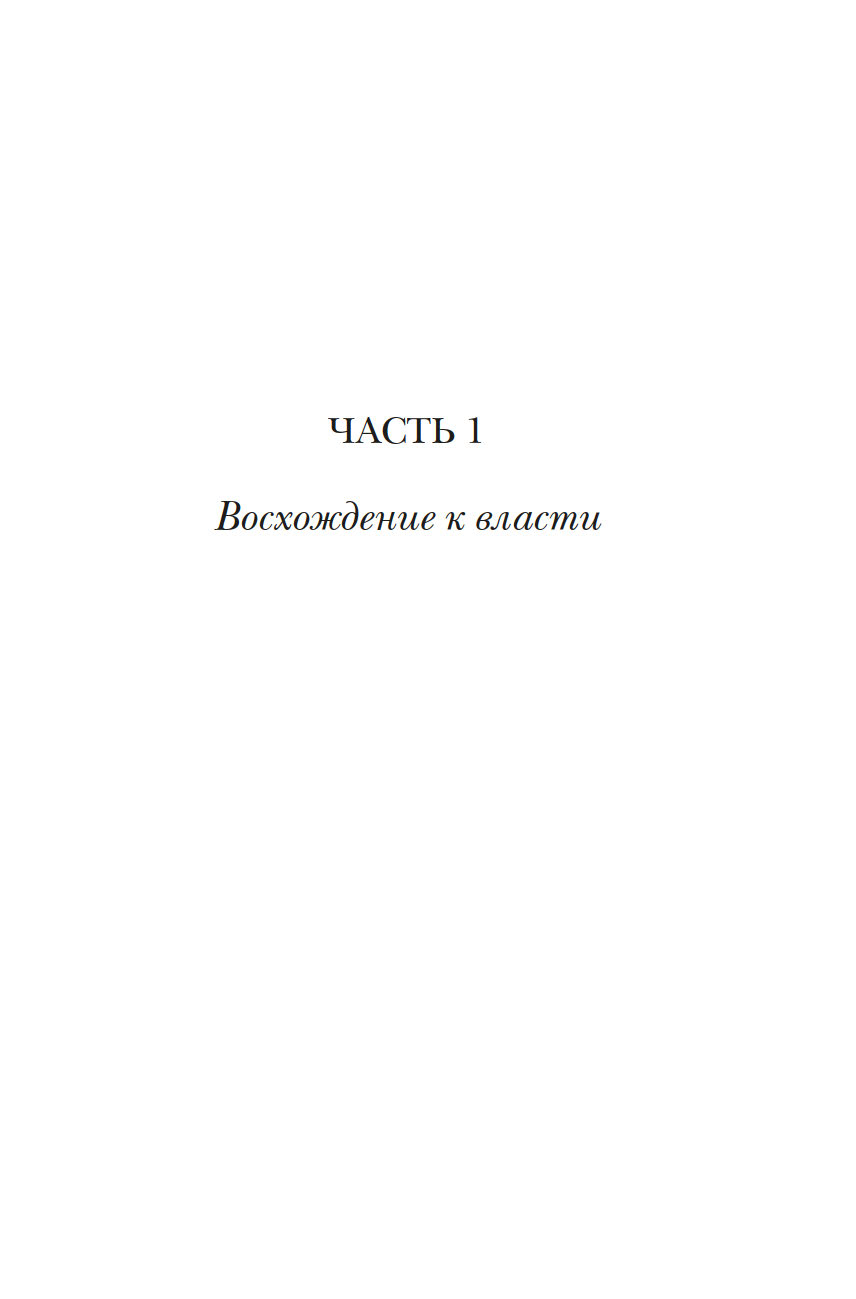 ЧАСТЬ 1

Восхождение к власти